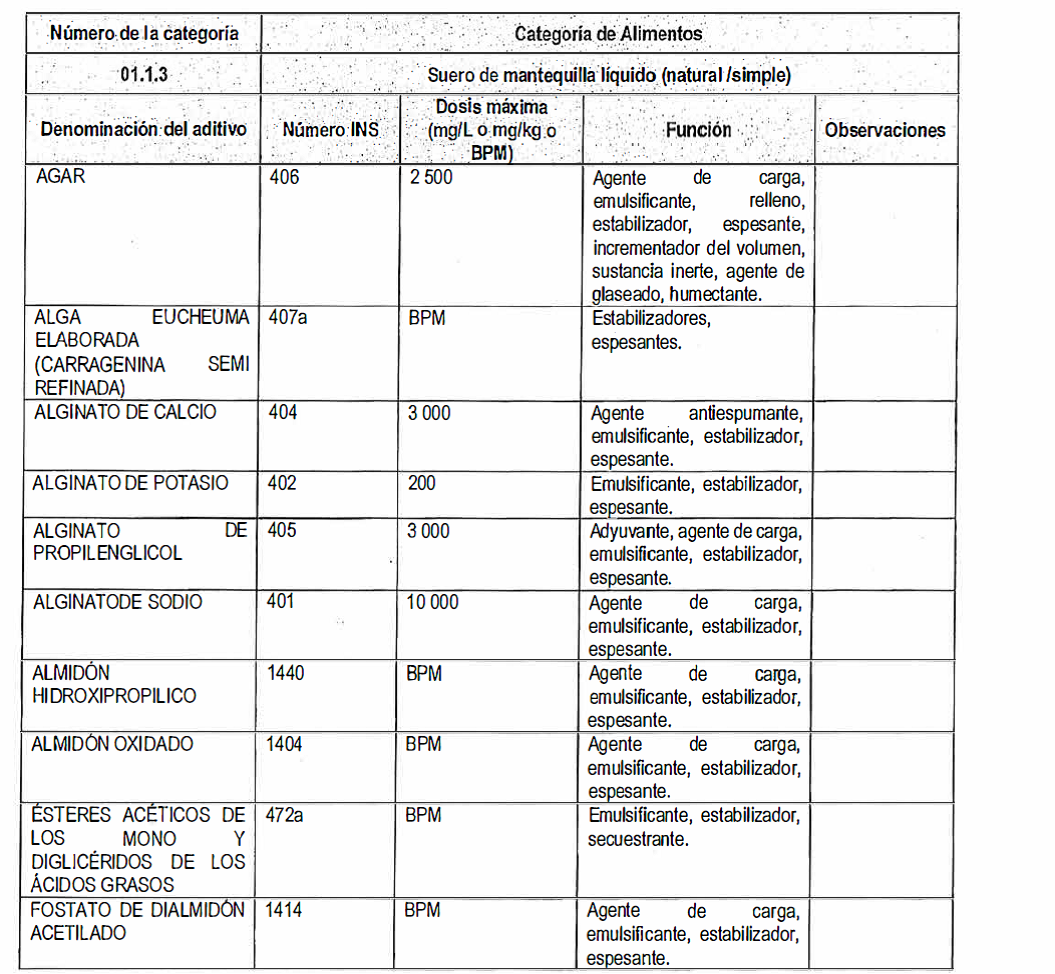 | Número de la categoría | Categoría de Alimentos | | | |
|---|---|---|---|---|
| 01.1.3 | Suero de mantequilla líquido (natural /simple) | | | |
| Denominación del aditivo | Número INS | Dosis máxima (mg/L o mg/kg o BPM) | Función | Observaciones |
| AGAR | 406 | 2 500 | Agente de carga, emulsificante, relleno, estabilizador, espesante, incrementador del volumen, sustancia inerte, agente de glaseado, humectante. | |
| ALGA EUCHEUMA ELABORADA (CARRAGENINA SEMI REFINADA) | 407a | BPM | Estabilizadores, espesantes. | |
| ALGINATO DE CALCIO | 404 | 3 000 | Agente antiespumante, emulsificante, estabilizador, espesante. | |
| ALGINATO DE POTASIO | 402 | 200 | Emulsificante, estabilizador, espesante. | |
| ALGINATO DE PROPILENGLICOL | 405 | 3 000 | Adyuvante, agente de carga, emulsificante, estabilizador, espesante. | |
| ALGINATODE SODIO | 401 | 10 000 | Agente de carga, emulsificante, estabilizador, espesante. | |
| ALMIDÓN HIDROXIPROPILICO | 1440 | BPM | Agente de carga, emulsificante, estabilizador, espesante. | |
| ALMIDÓN OXIDADO | 1404 | BPM | Agente de carga, emulsificante, estabilizador, espesante. | |
| ÉSTERES ACÉTICOS DE LOS MONO Y DIGLICÉRIDOS DE LOS ÁCIDOS GRASOS | 472a | BPM | Emulsificante, estabilizador, secuestrante. | |
| FOSTATO DE DIALMIDÓN ACETILADO | 1414 | BPM | Agente de carga, emulsificante, estabilizador, espesante. | |